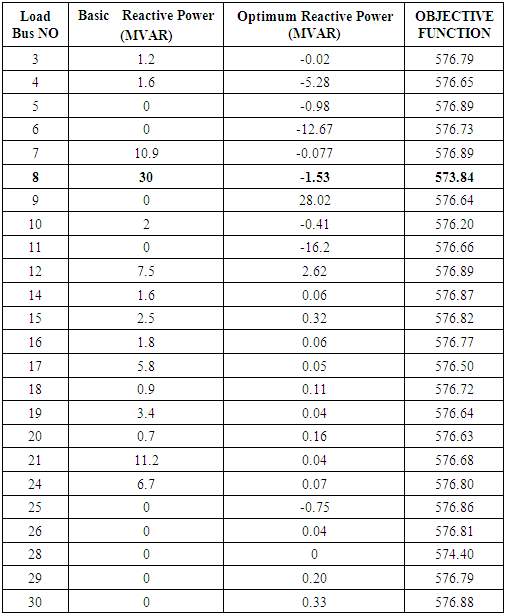 | Load Bus NO | Basic Reactive Power (MVAR) | Optimum Reactive Power (MVAR) | OBJECTIVE FUNCTION |
|---|---|---|---|
| 3 | 1.2 | -0.02 | 576.79 |
| 4 | 1.6 | -5.28 | 576.65 |
| 5 | 0 | -0.98 | 576.89 |
| 6 | 0 | -12.67 | 576.73 |
| 7 | 10.9 | -0.077 | 576.89 |
| **8** | **30** | **-1.53** | **573.84** |
| 9 | 0 | 28.02 | 576.64 |
| 10 | 2 | -0.41 | 576.20 |
| 11 | 0 | -16.2 | 576.66 |
| 12 | 7.5 | 2.62 | 576.89 |
| 14 | 1.6 | 0.06 | 576.87 |
| 15 | 2.5 | 0.32 | 576.82 |
| 16 | 1.8 | 0.06 | 576.77 |
| 17 | 5.8 | 0.05 | 576.50 |
| 18 | 0.9 | 0.11 | 576.72 |
| 19 | 3.4 | 0.04 | 576.64 |
| 20 | 0.7 | 0.16 | 576.63 |
| 21 | 11.2 | 0.04 | 576.68 |
| 24 | 6.7 | 0.07 | 576.80 |
| 25 | 0 | -0.75 | 576.86 |
| 26 | 0 | 0.04 | 576.81 |
| 28 | 0 | 0 | 574.40 |
| 29 | 0 | 0.20 | 576.79 |
| 30 | 0 | 0.33 | 576.88 |